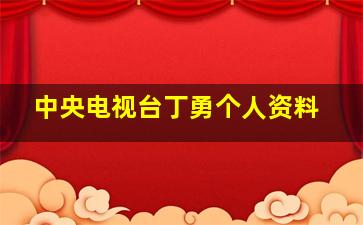 中央电视台丁勇个人资料